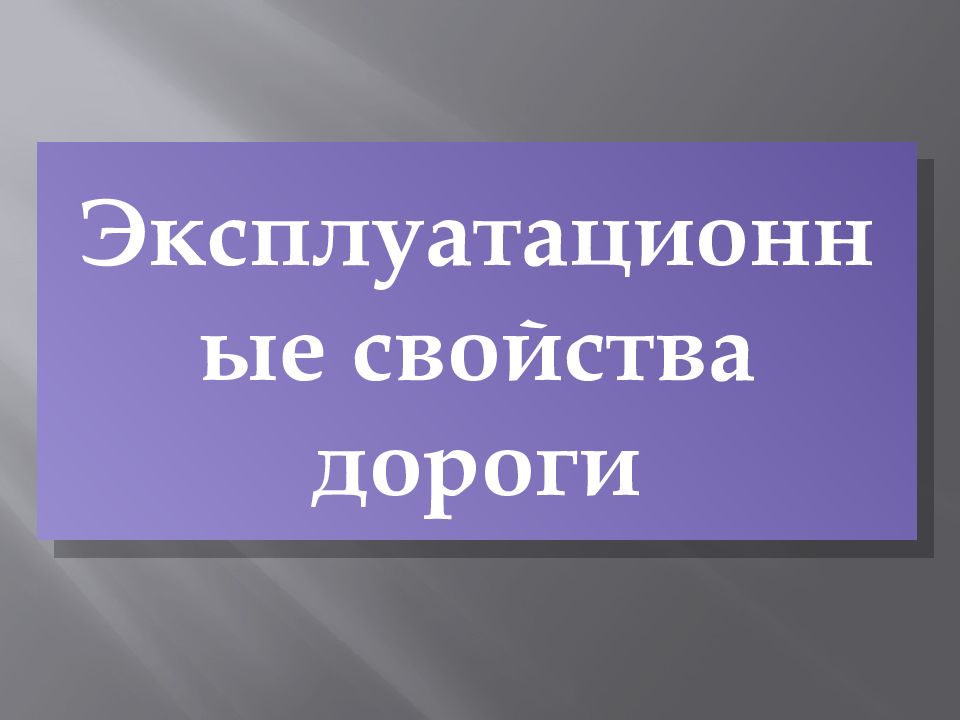 Эксплуатационные свойства дороги